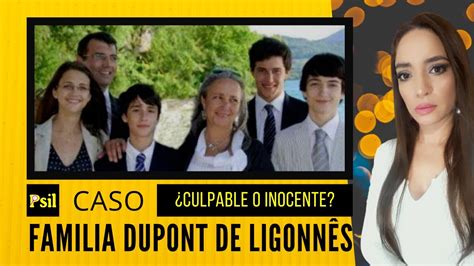 Psil CASO ¿CULPABLE O INOCENTE?

FAMILIA DUPONT DE LIGONNÊS